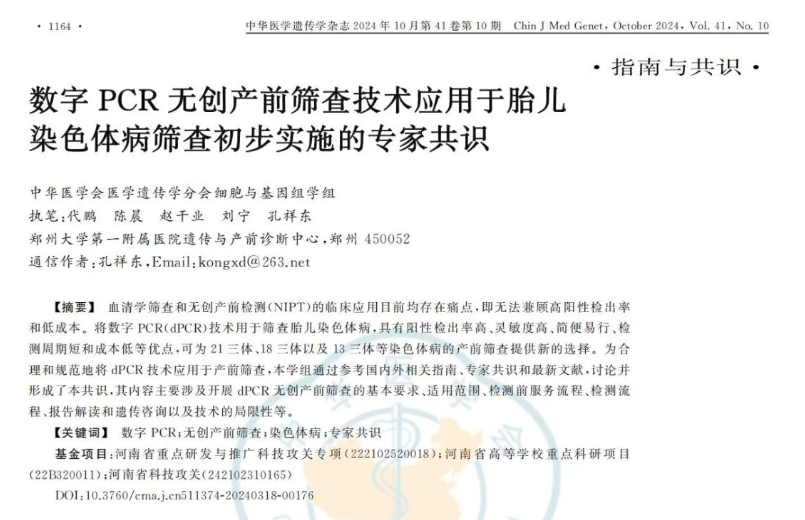 · 1164 ·

中华医学遗传学杂志 2024 年 10 月第 41 卷第 10 期　Chin J Med Genet, October 2024, Vol. 41, No. 10

· 指南与共识 ·

数字 PCR 无创产前筛查技术应用于胎儿染色体病筛查初步实施的专家共识

中华医学会医学遗传学分会细胞与基因组学组
执笔：代鹏　陈晨　赵干业　刘宁　孔祥东
郑州大学第一附属医院遗传与产前诊断中心，郑州 450052
通信作者：孔祥东，Email：kongxd@263.net

【摘要】 血清学筛查和无创产前检测（NIPT）的临床应用目前均存在痛点，即无法兼顾高阳性检出率和低成本。将数字 PCR（dPCR）技术用于筛查胎儿染色体病，具有阳性检出率高、灵敏度高、简便易行、检测周期短和成本低等优点，可为 21 三体、18 三体以及 13 三体等染色体病的产前筛查提供新的选择。为合理和规范地将 dPCR 技术应用于产前筛查，本学组通过参考国内外相关指南、专家共识和最新文献，讨论并形成了本共识，其内容主要涉及开展 dPCR 无创产前筛查的基本要求、适用范围、检测前服务流程、检测流程、报告解读和遗传咨询以及技术的局限性等。

【关键词】 数字 PCR；无创产前筛查；染色体病；专家共识

基金项目：河南省重点研发与推广科技攻关专项（222102520018）；河南省高等学校重点科研项目（22B320011）；河南省科技攻关（242102310165）

DOI：10.3760/cma.j.cn511374-20240318-00176